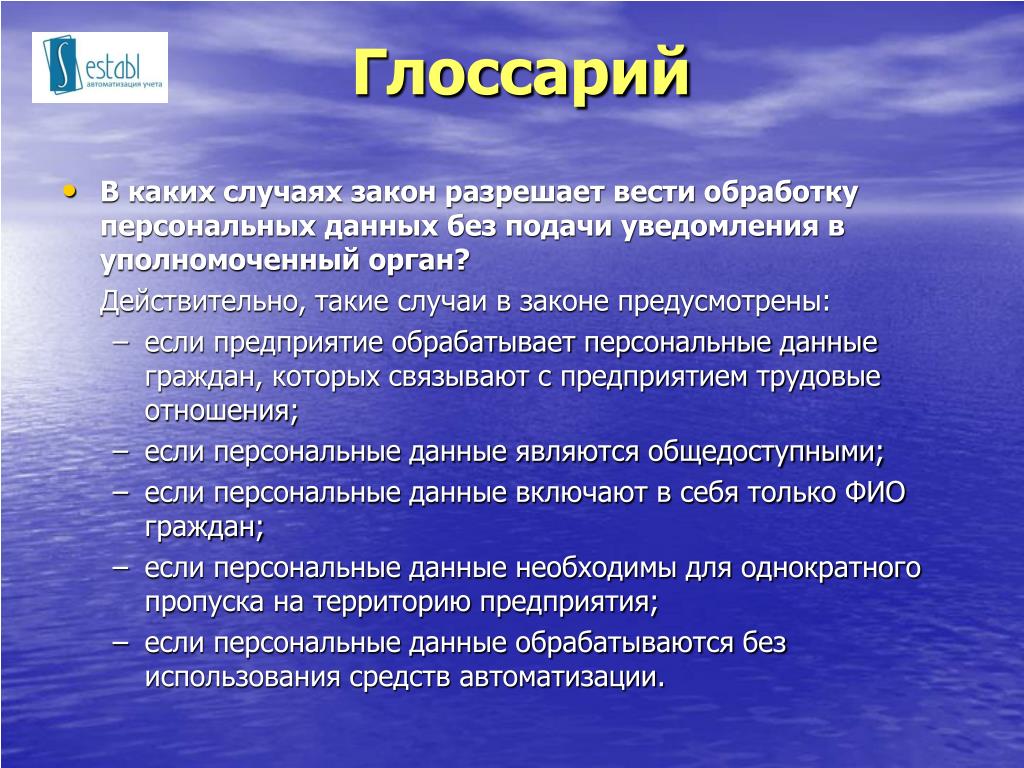 Sestabl
автоматизация учета

Глоссарий

• В каких случаях закон разрешает вести обработку персональных данных без подачи уведомления в уполномоченный орган?

Действительно, такие случаи в законе предусмотрены:

– если предприятие обрабатывает персональные данные граждан, которых связывают с предприятием трудовые отношения;
– если персональные данные являются общедоступными;
– если персональные данные включают в себя только ФИО граждан;
– если персональные данные необходимы для однократного пропуска на территорию предприятия;
– если персональные данные обрабатываются без использования средств автоматизации.